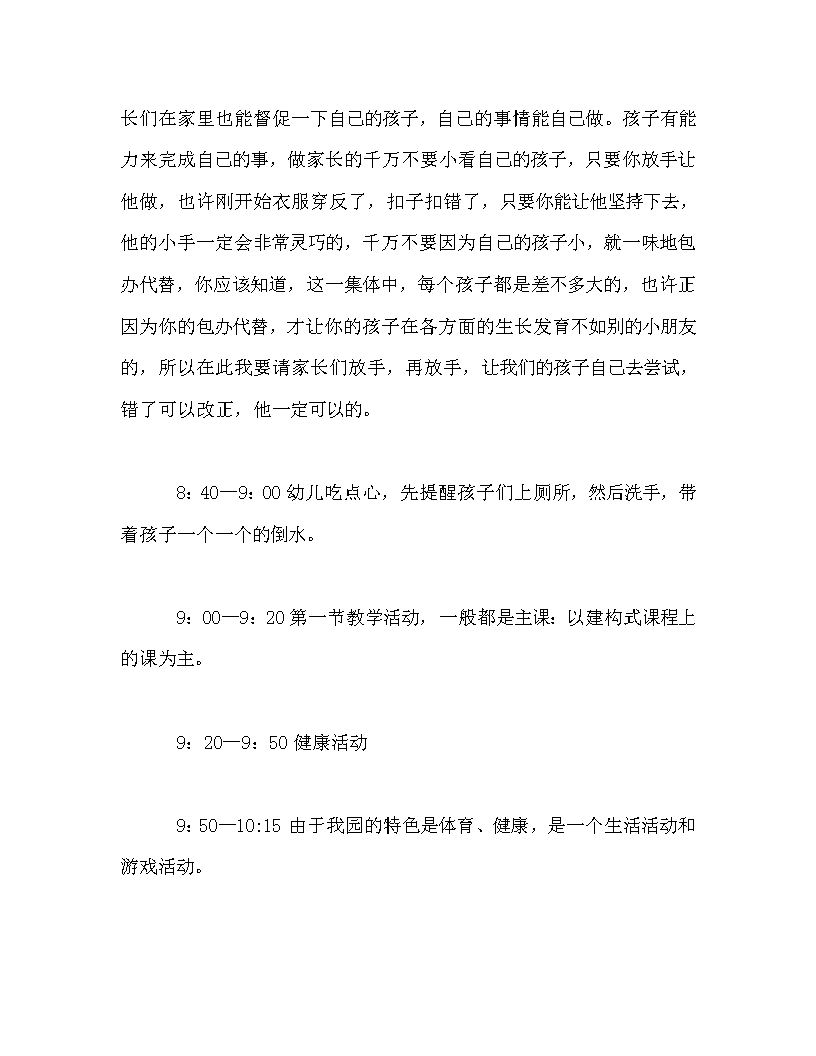 长们在家里也能督促一下自己的孩子，自己的事情能自己做。孩子有能力来完成自己的事，做家长的千万不要小看自己的孩子，只要你放手让他做，也许刚开始衣服穿反了，扣子扣错了，只要你能让他坚持下去，他的小手一定会非常灵巧的，千万不要因为自己的孩子小，就一味地包办代替，你应该知道，这一集体中，每个孩子都是差不多大的，也许正因为你的包办代替，才让你的孩子在各方面的生长发育不如别的小朋友的，所以在此我要请家长们放手，再放手，让我们的孩子自己去尝试，错了可以改正，他一定可以的。

8：40—9：00 幼儿吃点心，先提醒孩子们上厕所，然后洗手，带着孩子一个一个的倒水。

9：00—9：20 第一节教学活动，一般都是主课：以建构式课程上的课为主。

9：20—9：50 健康活动

9：50—10:15 由于我园的特色是体育、健康，是一个生活活动和游戏活动。